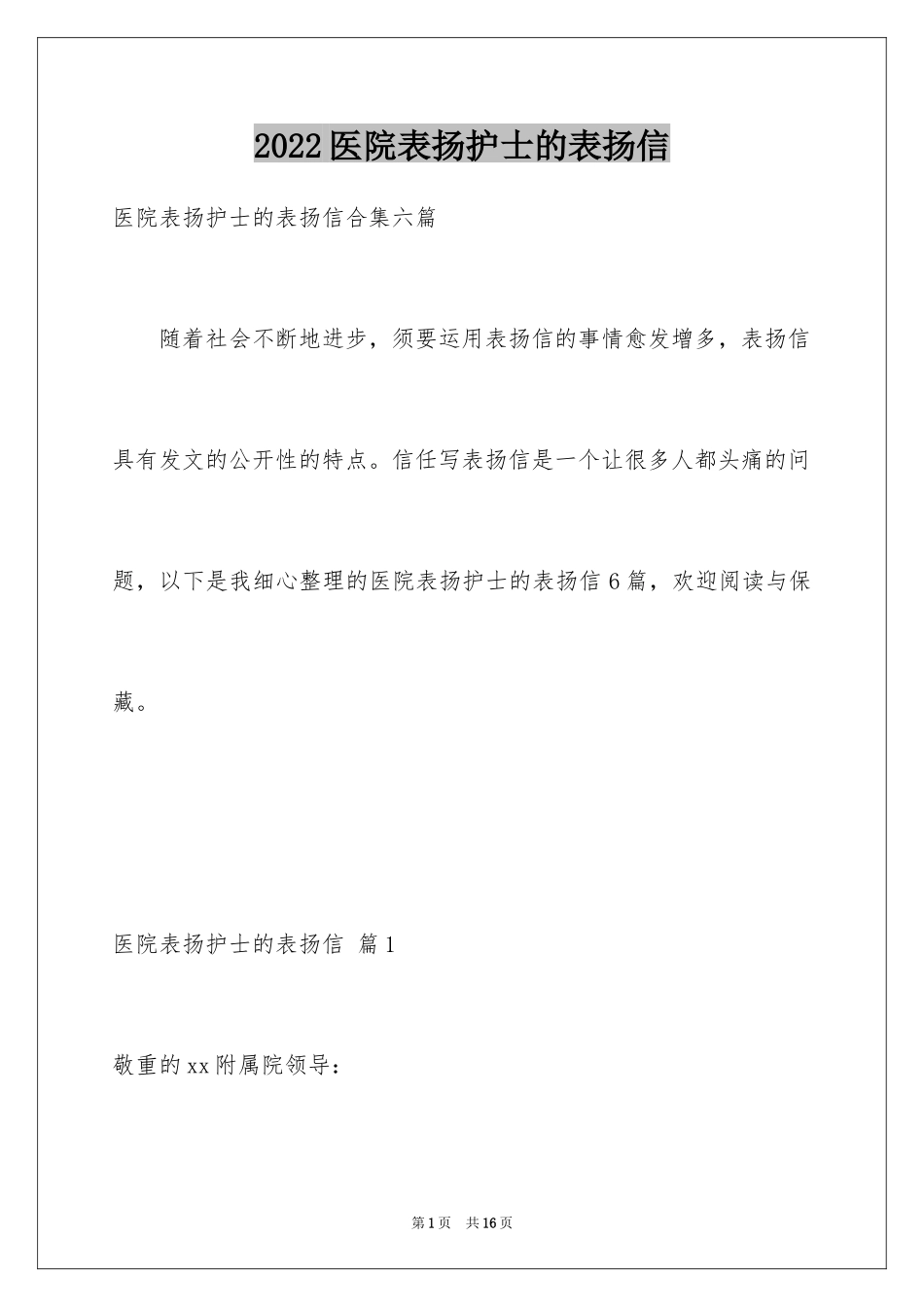 2022医院表扬护士的表扬信

医院表扬护士的表扬信合集六篇

随着社会不断地进步，须要运用表扬信的事情愈发增多，表扬信具有发文的公开性的特点。信任写表扬信是一个让很多人都头痛的问题，以下是我细心整理的医院表扬护士的表扬信6篇，欢迎阅读与保藏。

医院表扬护士的表扬信 篇1

敬重的xx附属院领导：

第1页 共16页